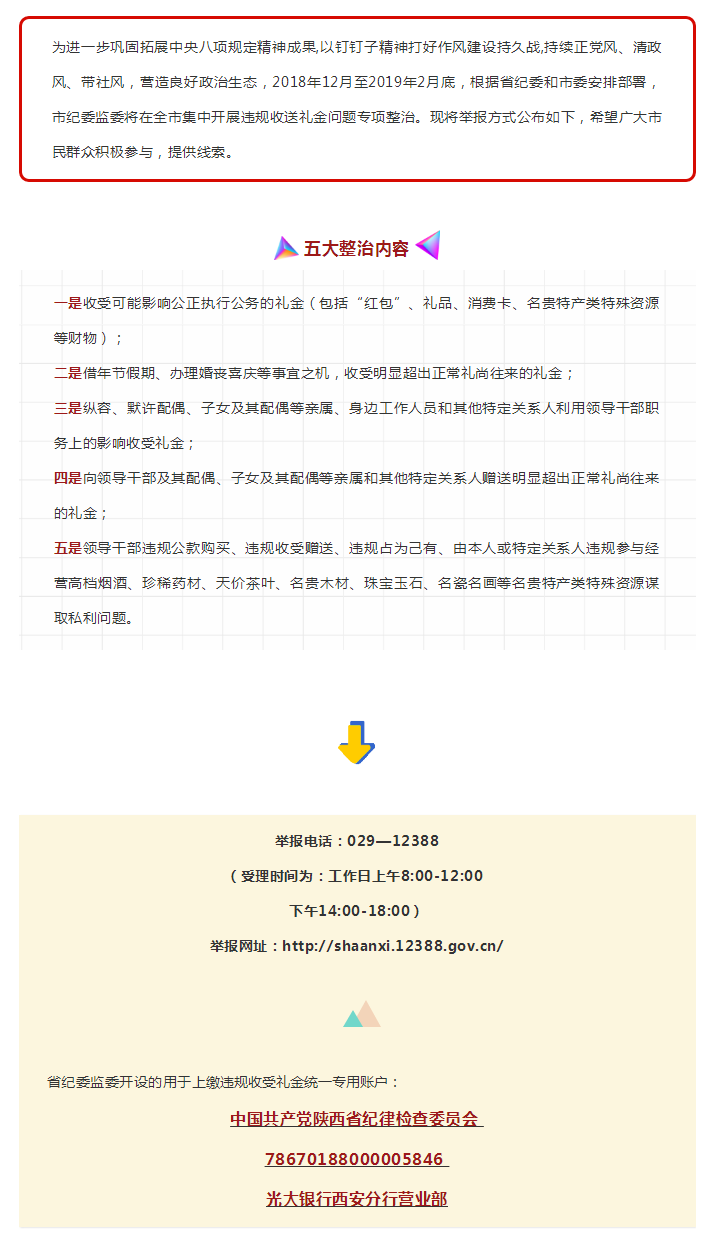 为进一步巩固拓展中央八项规定精神成果,以钉钉子精神打好作风建设持久战,持续正党风、清政风、带社风，营造良好政治生态，2018年12月至2019年2月底，根据省纪委和市委安排部署，市纪委监委将在全市集中开展违规收送礼金问题专项整治。现将举报方式公布如下，希望广大市民群众积极参与，提供线索。

五大整治内容

一是收受可能影响公正执行公务的礼金（包括“红包”、礼品、消费卡、名贵特产类特殊资源等财物）；

二是借年节假期、办理婚丧喜庆等事宜之机，收受明显超出正常礼尚往来的礼金；

三是纵容、默许配偶、子女及其配偶等亲属、身边工作人员和其他特定关系人利用领导干部职务上的影响收受礼金；

四是向领导干部及其配偶、子女及其配偶等亲属和其他特定关系人赠送明显超出正常礼尚往来的礼金；

五是领导干部违规公款购买、违规收受赠送、违规占为己有、由本人或特定关系人违规参与经营高档烟酒、珍稀药材、天价茶叶、名贵木材、珠宝玉石、名瓷名画等名贵特产类特殊资源谋取私利问题。

举报电话：029—12388

（受理时间为：工作日上午8:00-12:00

下午14:00-18:00）

举报网址：http://shaanxi.12388.gov.cn/

省纪委监委开设的用于上缴违规收受礼金统一专用账户：

中国共产党陕西省纪律检查委员会

78670188000005846

光大银行西安分行营业部